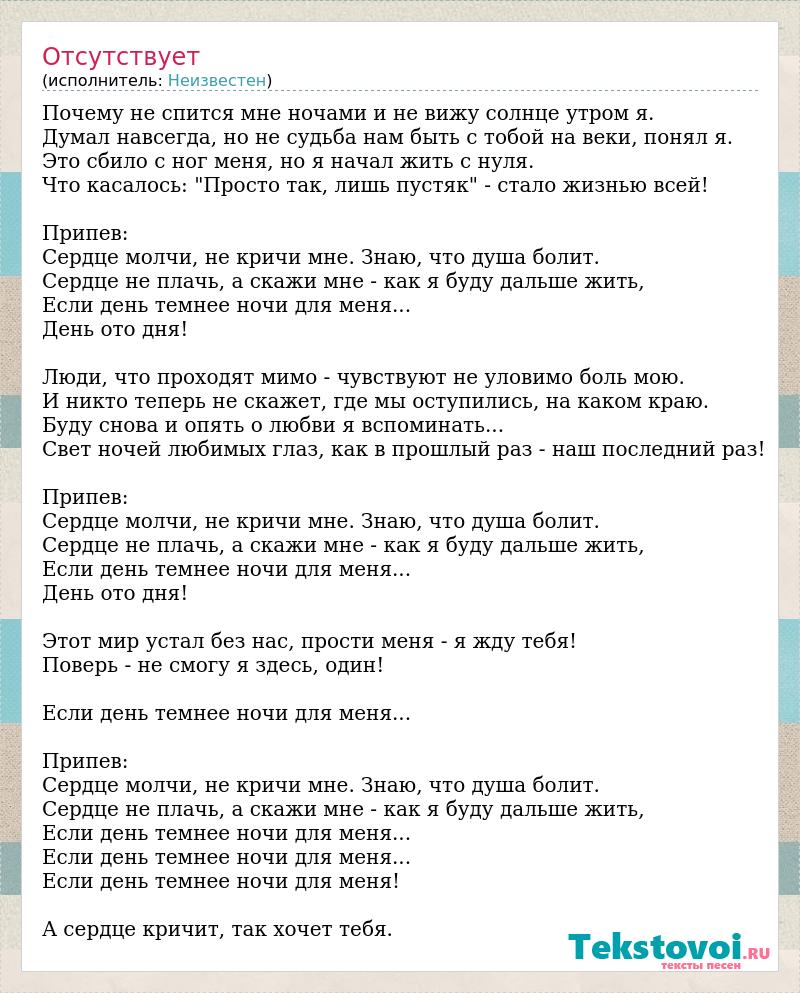 Отсутствует
(исполнитель: Неизвестен)

Почему не спится мне ночами и не вижу солнце утром я.
Думал навсегда, но не судьба нам быть с тобой на веки, понял я.
Это сбило с ног меня, но я начал жить с нуля.
Что касалось: "Просто так, лишь пустяк" - стало жизнью всей!

Припев:
Сердце молчи, не кричи мне. Знаю, что душа болит.
Сердце не плачь, а скажи мне - как я буду дальше жить,
Если день темнее ночи для меня...
День ото дня!

Люди, что проходят мимо - чувствуют не уловимо боль мою.
И никто теперь не скажет, где мы оступились, на каком краю.
Буду снова и опять о любви я вспоминать...
Свет ночей любимых глаз, как в прошлый раз - наш последний раз!

Припев:
Сердце молчи, не кричи мне. Знаю, что душа болит.
Сердце не плачь, а скажи мне - как я буду дальше жить,
Если день темнее ночи для меня...
День ото дня!

Этот мир устал без нас, прости меня - я жду тебя!
Поверь - не смогу я здесь, один!

Если день темнее ночи для меня...

Припев:
Сердце молчи, не кричи мне. Знаю, что душа болит.
Сердце не плачь, а скажи мне - как я буду дальше жить,
Если день темнее ночи для меня...
Если день темнее ночи для меня...
Если день темнее ночи для меня!

А сердце кричит, так хочет тебя.

Tekstovoi.RU
тексты песен